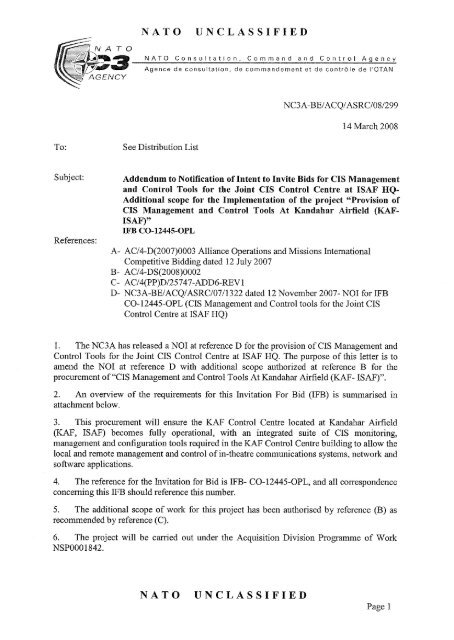 NATO UNCLASSIFIED

NATO C3 AGENCY

NATO Consultation, Command and Control Agency
Agence de consultation, de commandement et de contrôle de l'OTAN

NC3A-BE/ACQ/ASRC/08/299

14 March 2008

To: See Distribution List

Subject: **Addendum to Notification of Intent to Invite Bids for CIS Management and Control Tools for the Joint CIS Control Centre at ISAF HQ- Additional scope for the Implementation of the project "Provision of CIS Management and Control Tools At Kandahar Airfield (KAF-ISAF)"**
**IFB CO-12445-OPL**

References:
A- AC/4-D(2007)0003 Alliance Operations and Missions International Competitive Bidding dated 12 July 2007
B- AC/4-DS(2008)0002
C- AC/4(PP)D/25747-ADD6-REV1
D- NC3A-BE/ACQ/ASRC/07/1322 dated 12 November 2007- NOI for IFB CO-12445-OPL (CIS Management and Control tools for the Joint CIS Control Centre at ISAF HQ)

1. The NC3A has released a NOI at reference D for the provision of CIS Management and Control Tools for the Joint CIS Control Centre at ISAF HQ. The purpose of this letter is to amend the NOI at reference D with additional scope authorized at reference B for the procurement of "CIS Management and Control Tools At Kandahar Airfield (KAF- ISAF)".

2. An overview of the requirements for this Invitation For Bid (IFB) is summarised in attachment below.

3. This procurement will ensure the KAF Control Centre located at Kandahar Airfield (KAF, ISAF) becomes fully operational, with an integrated suite of CIS monitoring, management and configuration tools required in the KAF Control Centre building to allow the local and remote management and control of in-theatre communications systems, network and software applications.

4. The reference for the Invitation for Bid is IFB- CO-12445-OPL, and all correspondence concerning this IFB should reference this number.

5. The additional scope of work for this project has been authorised by reference (B) as recommended by reference (C).

6. The project will be carried out under the Acquisition Division Programme of Work NSP0001842.

NATO UNCLASSIFIED

Page 1